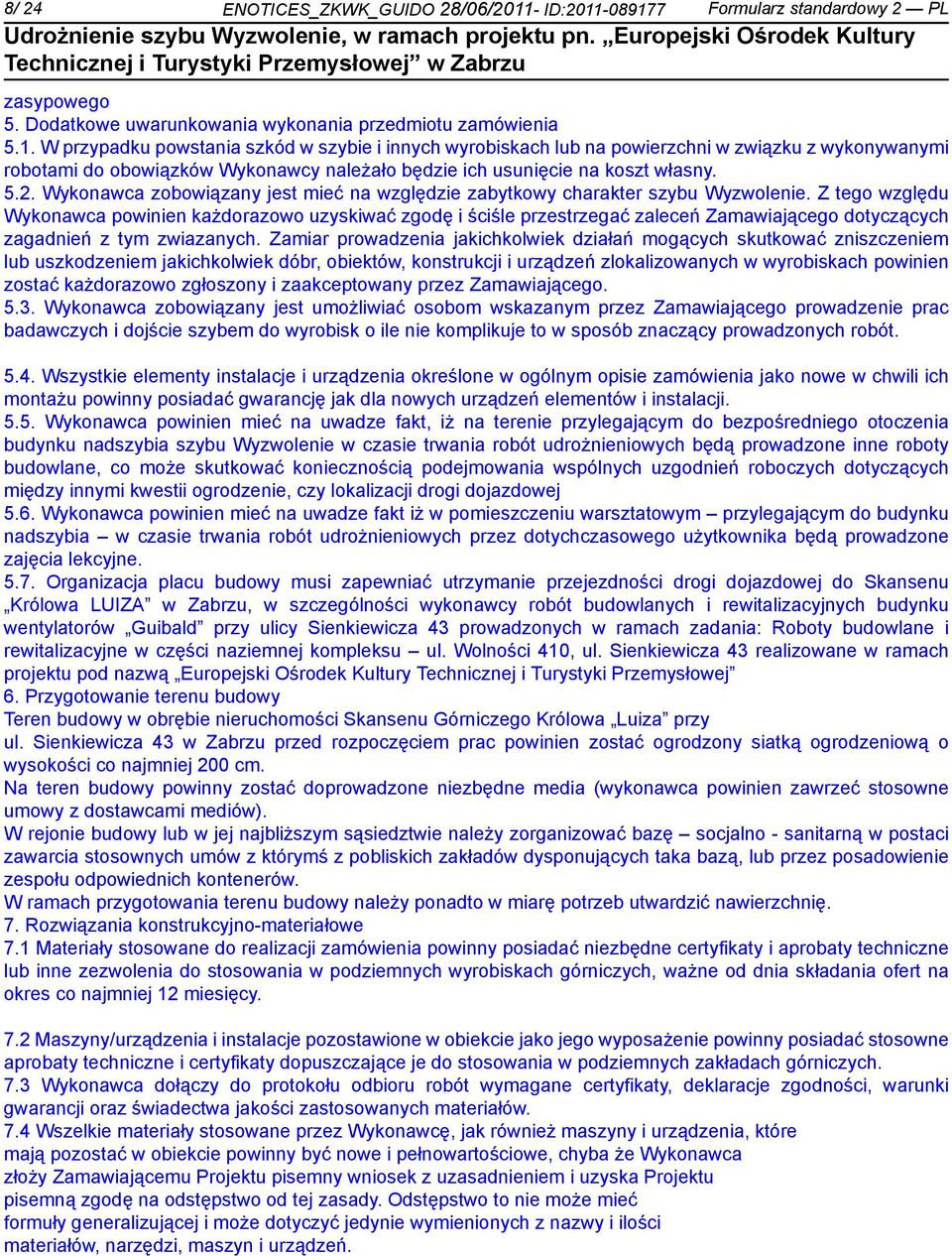 8/ 24 ENOTICES_ZKWK_GUIDO 28/06/2011- ID:2011-089177 Formularz standardowy 2 — PL

Udrożnienie szybu Wyzwolenie, w ramach projektu pn. „Europejski Ośrodek Kultury Technicznej i Turystyki Przemysłowej" w Zabrzu

zasypowego
5. Dodatkowe uwarunkowania wykonania przedmiotu zamówienia
5.1. W przypadku powstania szkód w szybie i innych wyrobiskach lub na powierzchni w związku z wykonywanymi robotami do obowiązków Wykonawcy należało będzie ich usunięcie na koszt własny.
5.2. Wykonawca zobowiązany jest mieć na względzie zabytkowy charakter szybu Wyzwolenie. Z tego względu Wykonawca powinien każdorazowo uzyskiwać zgodę i ściśle przestrzegać zaleceń Zamawiającego dotyczących zagadnień z tym zwiazanych. Zamiar prowadzenia jakichkolwiek działań mogących skutkować zniszczeniem lub uszkodzeniem jakichkolwiek dóbr, obiektów, konstrukcji i urządzeń zlokalizowanych w wyrobiskach powinien zostać każdorazowo zgłoszony i zaakceptowany przez Zamawiającego.
5.3. Wykonawca zobowiązany jest umożliwiać osobom wskazanym przez Zamawiającego prowadzenie prac badawczych i dojście szybem do wyrobisk o ile nie komplikuje to w sposób znaczący prowadzonych robót.

5.4. Wszystkie elementy instalacje i urządzenia określone w ogólnym opisie zamówienia jako nowe w chwili ich montażu powinny posiadać gwarancję jak dla nowych urządzeń elementów i instalacji.
5.5. Wykonawca powinien mieć na uwadze fakt, iż na terenie przylegającym do bezpośredniego otoczenia budynku nadszybia szybu Wyzwolenie w czasie trwania robót udrożnieniowych będą prowadzone inne roboty budowlane, co może skutkować koniecznością podejmowania wspólnych uzgodnień roboczych dotyczących między innymi kwestii ogrodzenie, czy lokalizacji drogi dojazdowej
5.6. Wykonawca powinien mieć na uwadze fakt iż w pomieszczeniu warsztatowym – przylegającym do budynku nadszybia – w czasie trwania robót udrożnieniowych przez dotychczasowego użytkownika będą prowadzone zajęcia lekcyjne.
5.7. Organizacja placu budowy musi zapewniać utrzymanie przejezdności drogi dojazdowej do Skansenu „Królowa LUIZA" w Zabrzu, w szczególności wykonawcy robót budowlanych i rewitalizacyjnych budynku wentylatorów „Guibald" przy ulicy Sienkiewicza 43 prowadzonych w ramach zadania: Roboty budowlane i rewitalizacyjne w części naziemnej kompleksu – ul. Wolności 410, ul. Sienkiewicza 43 realizowane w ramach projektu pod nazwą „Europejski Ośrodek Kultury Technicznej i Turystyki Przemysłowej"
6. Przygotowanie terenu budowy
Teren budowy w obrębie nieruchomości Skansenu Górniczego Królowa „Luiza" przy ul. Sienkiewicza 43 w Zabrzu przed rozpoczęciem prac powinien zostać ogrodzony siatką ogrodzeniową o wysokości co najmniej 200 cm.
Na teren budowy powinny zostać doprowadzone niezbędne media (wykonawca powinien zawrzeć stosowne umowy z dostawcami mediów).
W rejonie budowy lub w jej najbliższym sąsiedztwie należy zorganizować bazę – socjalno - sanitarną w postaci zawarcia stosownych umów z którymś z pobliskich zakładów dysponujących taka bazą, lub przez posadowienie zespołu odpowiednich kontenerów.
W ramach przygotowania terenu budowy należy ponadto w miarę potrzeb utwardzić nawierzchnię.
7. Rozwiązania konstrukcyjno-materiałowe
7.1 Materiały stosowane do realizacji zamówienia powinny posiadać niezbędne certyfikaty i aprobaty techniczne lub inne zezwolenia do stosowania w podziemnych wyrobiskach górniczych, ważne od dnia składania ofert na okres co najmniej 12 miesięcy.

7.2 Maszyny/urządzenia i instalacje pozostawione w obiekcie jako jego wyposażenie powinny posiadać stosowne aprobaty techniczne i certyfikaty dopuszczające je do stosowania w podziemnych zakładach górniczych.
7.3 Wykonawca dołączy do protokołu odbioru robót wymagane certyfikaty, deklaracje zgodności, warunki gwarancji oraz świadectwa jakości zastosowanych materiałów.
7.4 Wszelkie materiały stosowane przez Wykonawcę, jak również maszyny i urządzenia, które mają pozostać w obiekcie powinny być nowe i pełnowartościowe, chyba że Wykonawca złoży Zamawiającemu Projektu pisemny wniosek z uzasadnieniem i uzyska Projektu pisemną zgodę na odstępstwo od tej zasady. Odstępstwo to nie może mieć formuły generalizującej i może dotyczyć jedynie wymienionych z nazwy i ilości materiałów, narzędzi, maszyn i urządzeń.